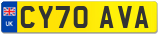 UK
CY70 AVA